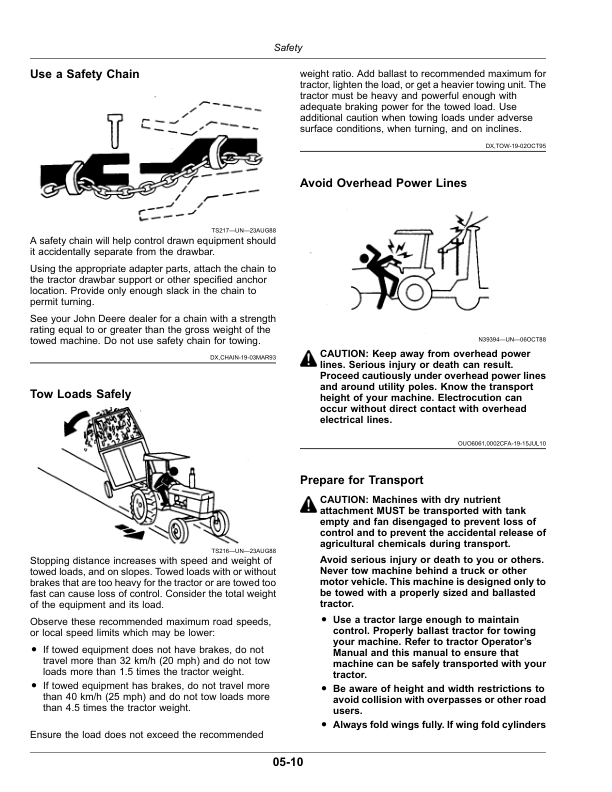 Safety

Use a Safety Chain

TS217—UN—23AUG88

A safety chain will help control drawn equipment should it accidentally separate from the drawbar.

Using the appropriate adapter parts, attach the chain to the tractor drawbar support or other specified anchor location. Provide only enough slack in the chain to permit turning.

See your John Deere dealer for a chain with a strength rating equal to or greater than the gross weight of the towed machine. Do not use safety chain for towing.

DX,CHAIN-19-03MAR93

Tow Loads Safely

TS216—UN—23AUG88

Stopping distance increases with speed and weight of towed loads, and on slopes. Towed loads with or without brakes that are too heavy for the tractor or are towed too fast can cause loss of control. Consider the total weight of the equipment and its load.

Observe these recommended maximum road speeds, or local speed limits which may be lower:

• If towed equipment does not have brakes, do not travel more than 32 km/h (20 mph) and do not tow loads more than 1.5 times the tractor weight.
• If towed equipment has brakes, do not travel more than 40 km/h (25 mph) and do not tow loads more than 4.5 times the tractor weight.

Ensure the load does not exceed the recommended weight ratio. Add ballast to recommended maximum for tractor, lighten the load, or get a heavier towing unit. The tractor must be heavy and powerful enough with adequate braking power for the towed load. Use additional caution when towing loads under adverse surface conditions, when turning, and on inclines.

DX,TOW-19-02OCT95

Avoid Overhead Power Lines

N39394—UN—06OCT88

CAUTION: Keep away from overhead power lines. Serious injury or death can result. Proceed cautiously under overhead power lines and around utility poles. Know the transport height of your machine. Electrocution can occur without direct contact with overhead electrical lines.

OUO6061,0002CFA-19-15JUL10

Prepare for Transport

CAUTION: Machines with dry nutrient attachment MUST be transported with tank empty and fan disengaged to prevent loss of control and to prevent the accidental release of agricultural chemicals during transport.

Avoid serious injury or death to you or others. Never tow machine behind a truck or other motor vehicle. This machine is designed only to be towed with a properly sized and ballasted tractor.

• Use a tractor large enough to maintain control. Properly ballast tractor for towing your machine. Refer to tractor Operator's Manual and this manual to ensure that machine can be safely transported with your tractor.
• Be aware of height and width restrictions to avoid collision with overpasses or other road users.
• Always fold wings fully. If wing fold cylinders

05-10